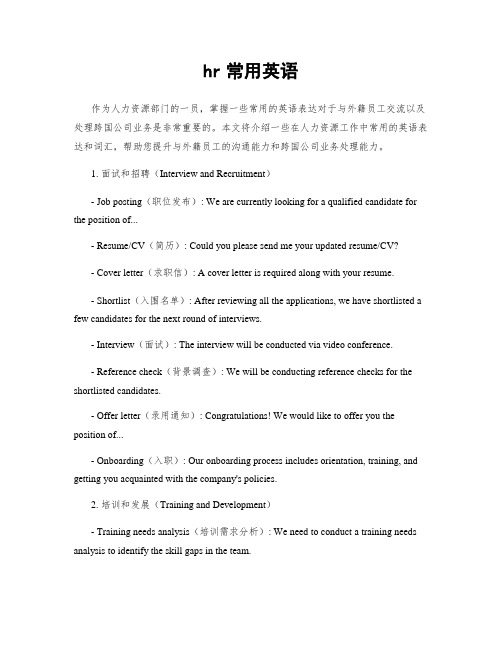 hr 常用英语

作为人力资源部门的一员，掌握一些常用的英语表达对于与外籍员工交流以及处理跨国公司业务是非常重要的。本文将介绍一些在人力资源工作中常用的英语表达和词汇，帮助您提升与外籍员工的沟通能力和跨国公司业务处理能力。

1. 面试和招聘（Interview and Recruitment）

- Job posting（职位发布）: We are currently looking for a qualified candidate for the position of...

- Resume/CV（简历）: Could you please send me your updated resume/CV?

- Cover letter（求职信）: A cover letter is required along with your resume.

- Shortlist（入围名单）: After reviewing all the applications, we have shortlisted a few candidates for the next round of interviews.

- Interview（面试）: The interview will be conducted via video conference.

- Reference check（背景调查）: We will be conducting reference checks for the shortlisted candidates.

- Offer letter（录用通知）: Congratulations! We would like to offer you the position of...

- Onboarding（入职）: Our onboarding process includes orientation, training, and getting you acquainted with the company's policies.

2. 培训和发展（Training and Development）

- Training needs analysis（培训需求分析）: We need to conduct a training needs analysis to identify the skill gaps in the team.